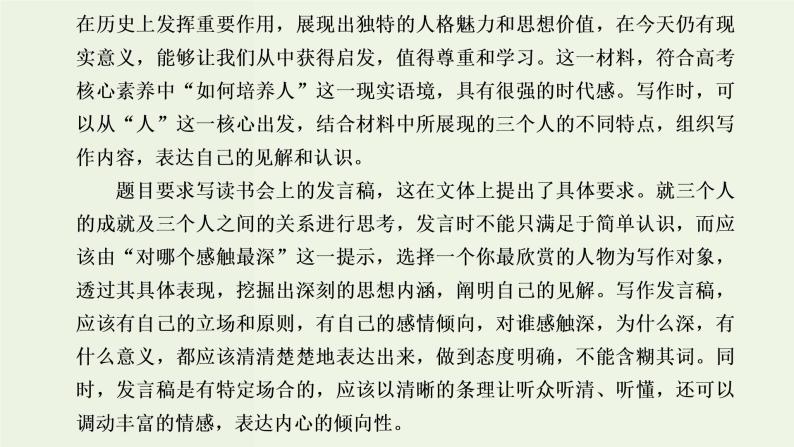 在历史上发挥重要作用，展现出独特的人格魅力和思想价值，在今天仍有现实意义，能够让我们从中获得启发，值得尊重和学习。这一材料，符合高考核心素养中“如何培养人”这一现实语境，具有很强的时代感。写作时，可以从“人”这一核心出发，结合材料中所展现的三个人的不同特点，组织写作内容，表达自己的见解和认识。

题目要求写读书会上的发言稿，这在文体上提出了具体要求。就三个人的成就及三个人之间的关系进行思考，发言时不能只满足于简单认识，而应该由“对哪个感触最深”这一提示，选择一个你最欣赏的人物为写作对象，透过其具体表现，挖掘出深刻的思想内涵，阐明自己的见解。写作发言稿，应该有自己的立场和原则，有自己的感情倾向，对谁感触深，为什么深，有什么意义，都应该清清楚楚地表达出来，做到态度明确，不能含糊其词。同时，发言稿是有特定场合的，应该以清晰的条理让听众听清、听懂，还可以调动丰富的情感，表达内心的倾向性。